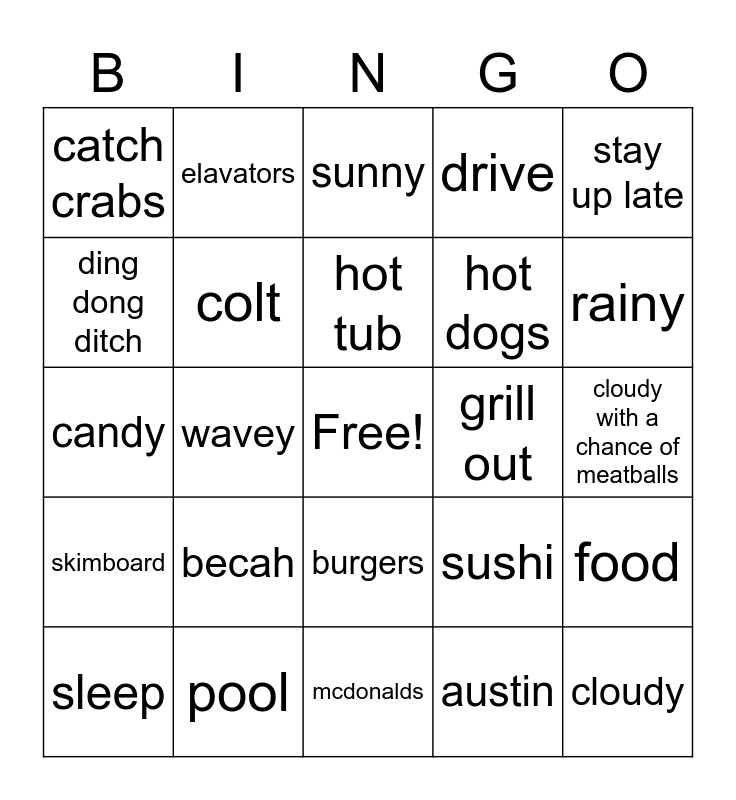 | B | I | N | G | O |
|---|---|---|---|---|
| catch crabs | elavators | sunny | drive | stay up late |
| ding dong ditch | colt | hot tub | hot dogs | rainy |
| candy | wavey | Free! | grill out | cloudy with a chance of meatballs |
| skimboard | becah | burgers | sushi | food |
| sleep | pool | mcdonalds | austin | cloudy |